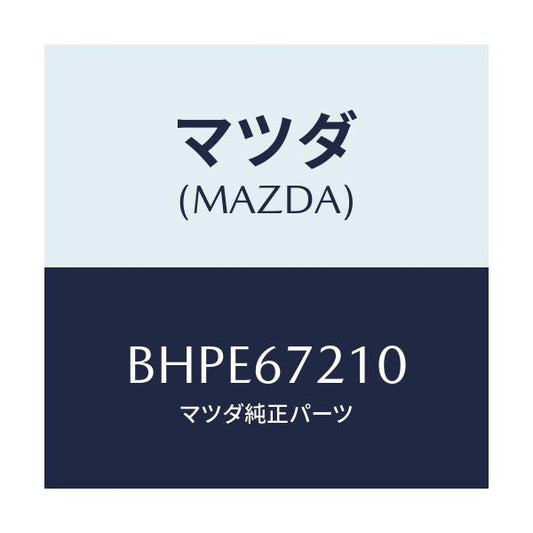 マツダ
(MAZDA)

BHPE67210
マツダ純正パーツ